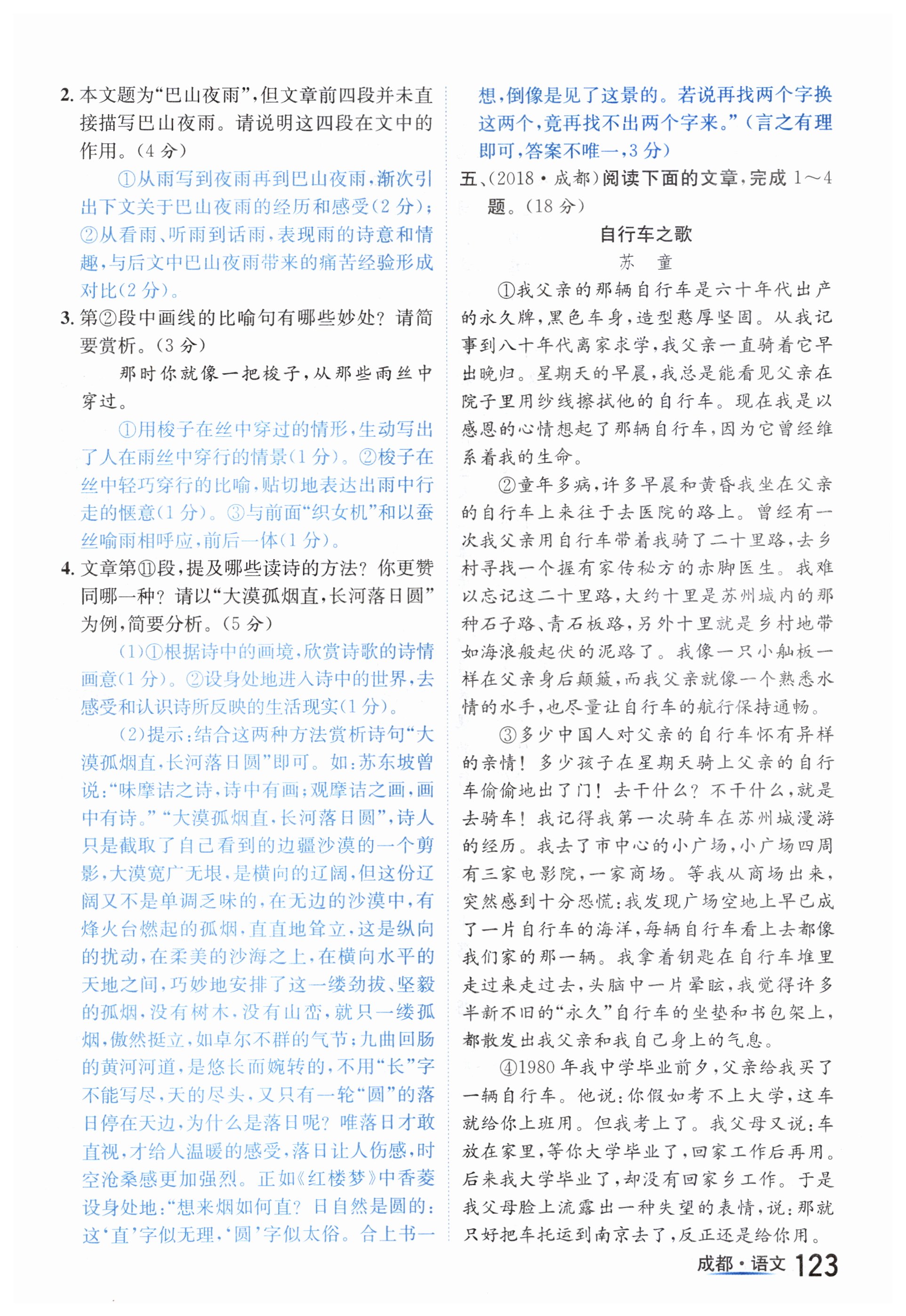 2. 本文题为“巴山夜雨”，但文章前四段并未直接描写巴山夜雨。请说明这四段在文中的作用。(4分)

①从雨写到夜雨再到巴山夜雨，渐次引出下文关于巴山夜雨的经历和感受(2分)；②从看雨、听雨到话雨，表现雨的诗意和情趣，与后文中巴山夜雨带来的痛苦经验形成对比(2分)。

3. 第②段中画线的比喻句有哪些妙处？请简要赏析。(3分)

那时你就像一把梭子，从那些雨丝中穿过。

①用梭子在丝中穿过的情形，生动写出了人在雨丝中穿行的情景(1分)。②梭子在丝中轻巧穿行的比喻，贴切地表达出雨中行走的惬意(1分)。③与前面“织女机”和以蚕丝喻雨相呼应，前后一体(1分)。

4. 文章第⑪段，提及哪些读诗的方法？你更赞同哪一种？请以“大漠孤烟直，长河落日圆”为例，简要分析。(5分)

(1)①根据诗中的画境，欣赏诗歌的诗情画意(1分)。②设身处地进入诗中的世界，去感受和认识诗所反映的生活现实(1分)。

(2)提示：结合这两种方法赏析诗句“大漠孤烟直，长河落日圆”即可。如：苏东坡曾说：“味摩诘之诗，诗中有画；观摩诘之画，画中有诗。”“大漠孤烟直，长河落日圆”，诗人只是截取了自己看到的边疆沙漠的一个剪影，大漠宽广无垠，是横向的辽阔，但这份辽阔又不是单调乏味的，在无边的沙漠中，有烽火台燃起的孤烟，直直地耸立，这是纵向的扰动，在柔美的沙海之上，在横向水平的天地之间，巧妙地安排了这一缕劲拔、坚毅的孤烟，没有树木，没有山峦，就只一缕孤烟，傲然挺立，如卓尔不群的气节；九曲回肠的黄河河道，是悠长而婉转的，不用“长”字不能写尽，天的尽头，又只有一轮“圆”的落日停在天边，为什么是落日呢？唯落日才敢直视，才给人温暖的感受，落日让人伤感，时空沧桑感更加强烈。正如《红楼梦》中香菱设身处地：“想来烟如何直？日自然是圆的：这‘直’字似无理，‘圆’字似太俗。合上书一想，倒像是见了这景的。若说再找两个字换这两个，竟再找不出两个字来。”(言之有理即可，答案不唯一，3分)

五、(2018·成都)阅读下面的文章，完成1～4题。(18分)

自行车之歌

苏　童

①我父亲的那辆自行车是六十年代出产的永久牌，黑色车身，造型憨厚坚固。从我记事到八十年代离家求学，我父亲一直骑着它早出晚归。星期天的早晨，我总是能看见父亲在院子里用纱线擦拭他的自行车。现在我是以感恩的心情想起了那辆自行车，因为它曾经维系着我的生命。

②童年多病，许多早晨和黄昏我坐在父亲的自行车上来往于去医院的路上。曾经有一次我父亲用自行车带着我骑了二十里路，去乡村寻找一个握有家传秘方的赤脚医生。我难以忘记这二十里路，大约十里是苏州城内的那种石子路、青石板路，另外十里就是乡村地带如海浪般起伏的泥路了。我像一只小舢板一样在父亲身后颠簸，而我父亲就像一个熟悉水情的水手，也尽量让自行车的航行保持通畅。

③多少中国人对父亲的自行车怀有异样的亲情！多少孩子在星期天骑上父亲的自行车偷偷地出了门！去干什么？不干什么，就是去骑车！我记得我第一次骑车在苏州城漫游的经历。我去了市中心的小广场，小广场四周有三家电影院，一家商场。等我从商场出来，突然感到十分恐慌：我发现广场空地上早已成了一片自行车的海洋，每辆自行车看上去都像我们家的那一辆。我拿着钥匙在自行车堆里走过来走过去，头脑中一片晕眩，我觉得许多半新不旧的“永久”自行车的坐垫和书包架上，都散发出我父亲和我自己身上的气息。

④1980年我中学毕业前夕，父亲给我买了一辆自行车。他说：你假如考不上大学，这车就给你上班用。但我考上了。我父母又说：车放在家里，等你大学毕业了，回家工作后再用。后来我大学毕业了，却没有回家乡工作。于是我父母脸上流露出一种失望的表情，说：那就只好把车托运到南京去了，反正还是给你用。

成都·语文 123